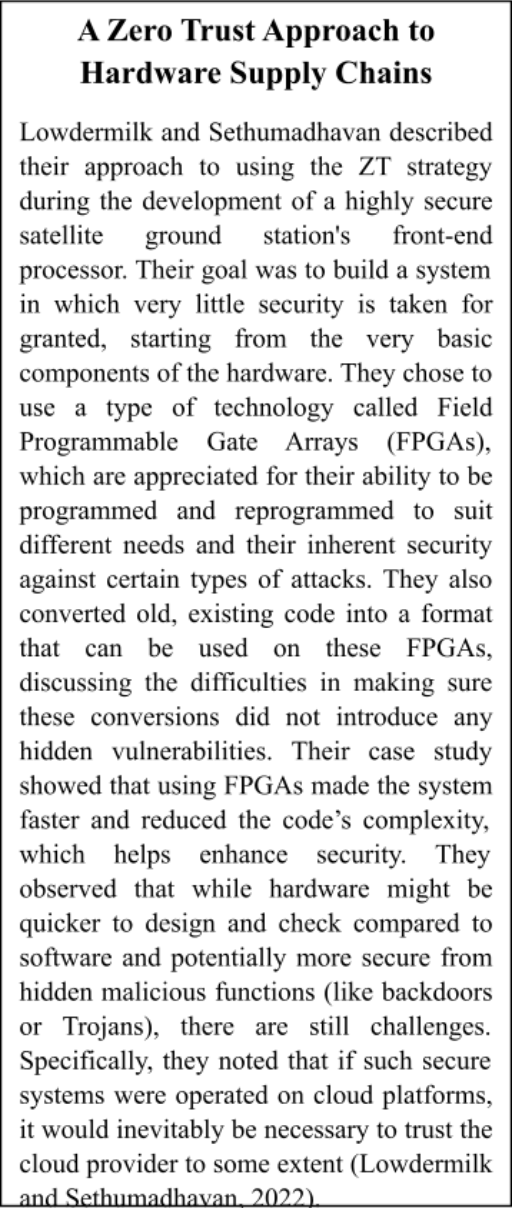 A Zero Trust Approach to Hardware Supply Chains

Lowdermilk and Sethumadhavan described their approach to using the ZT strategy during the development of a highly secure satellite ground station's front-end processor. Their goal was to build a system in which very little security is taken for granted, starting from the very basic components of the hardware. They chose to use a type of technology called Field Programmable Gate Arrays (FPGAs), which are appreciated for their ability to be programmed and reprogrammed to suit different needs and their inherent security against certain types of attacks. They also converted old, existing code into a format that can be used on these FPGAs, discussing the difficulties in making sure these conversions did not introduce any hidden vulnerabilities. Their case study showed that using FPGAs made the system faster and reduced the code's complexity, which helps enhance security. They observed that while hardware might be quicker to design and check compared to software and potentially more secure from hidden malicious functions (like backdoors or Trojans), there are still challenges. Specifically, they noted that if such secure systems were operated on cloud platforms, it would inevitably be necessary to trust the cloud provider to some extent (Lowdermilk and Sethumadhavan, 2022).